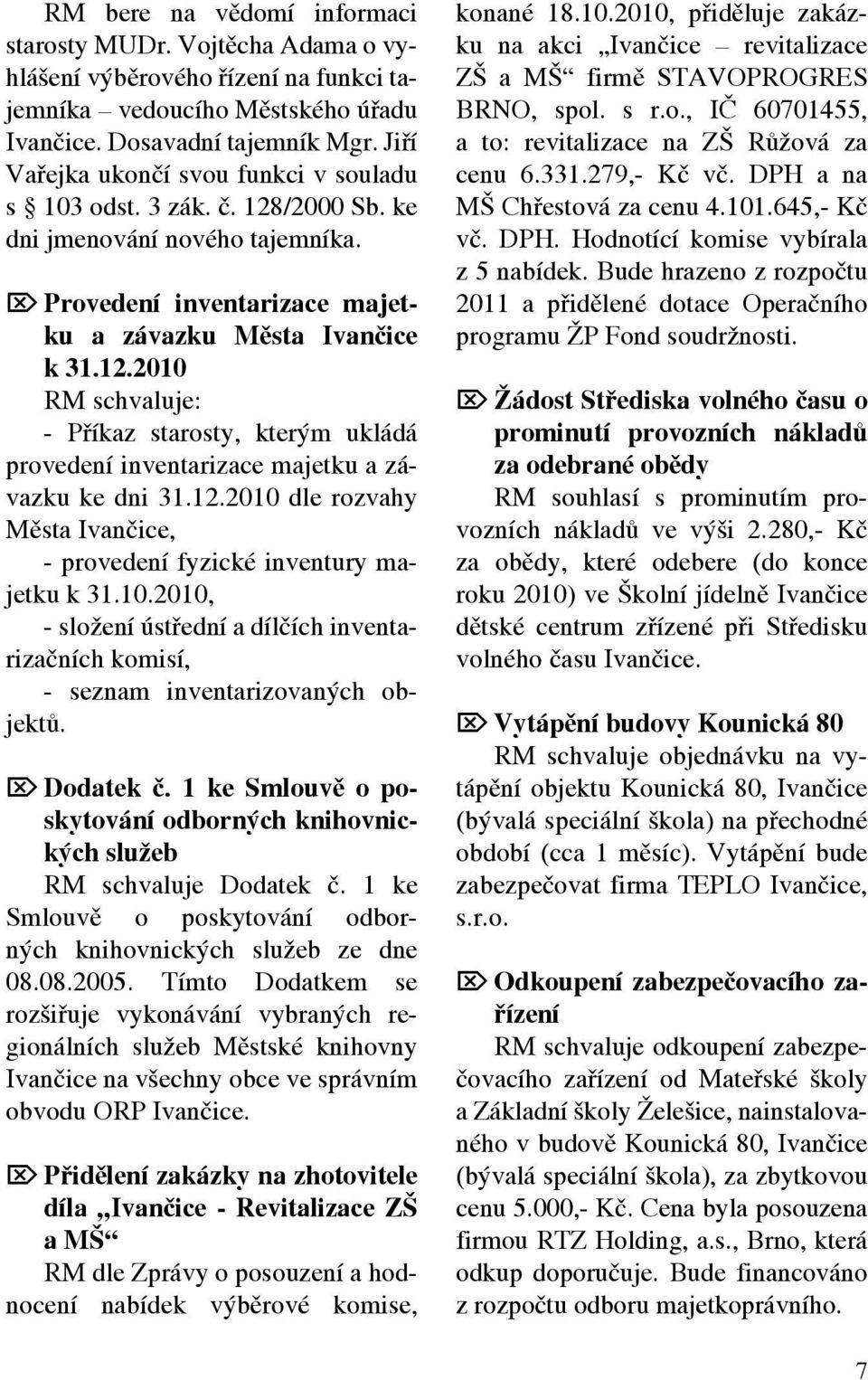 RM bere na vědomí informaci starosty MUDr. Vojtěcha Adama o vyhlášení výběrového řízení na funkci tajemníka – vedoucího Městského úřadu Ivančice. Dosavadní tajemník Mgr. Jiří Vařejka ukončí svou funkci v souladu s § 103 odst. 3 zák. č. 128/2000 Sb. ke dni jmenování nového tajemníka.

⌦ Provedení inventarizace majetku a závazku Města Ivančice k 31.12.2010

RM schvaluje:

- Příkaz starosty, kterým ukládá provedení inventarizace majetku a závazku ke dni 31.12.2010 dle rozvahy Města Ivančice,

- provedení fyzické inventury majetku k 31.10.2010,

- složení ústřední a dílčích inventarizačních komisí,

- seznam inventarizovaných objektů.

⌦ Dodatek č. 1 ke Smlouvě o poskytování odborných knihovnických služeb

RM schvaluje Dodatek č. 1 ke Smlouvě o poskytování odborných knihovnických služeb ze dne 08.08.2005. Tímto Dodatkem se rozšiřuje vykonávání vybraných regionálních služeb Městské knihovny Ivančice na všechny obce ve správním obvodu ORP Ivančice.

⌦ Přidělení zakázky na zhotovitele díla „Ivančice - Revitalizace ZŠ a MŠ“

RM dle Zprávy o posouzení a hodnocení nabídek výběrové komise, konané 18.10.2010, přiděluje zakázku na akci „Ivančice – revitalizace ZŠ a MŠ“ firmě STAVOPROGRES BRNO, spol. s r.o., IČ 60701455, a to: revitalizace na ZŠ Růžová za cenu 6.331.279,- Kč vč. DPH a na MŠ Chřestová za cenu 4.101.645,- Kč vč. DPH. Hodnotící komise vybírala z 5 nabídek. Bude hrazeno z rozpočtu 2011 a přidělené dotace Operačního programu ŽP Fond soudržnosti.

⌦ Žádost Střediska volného času o prominutí provozních nákladů za odebrané obědy

RM souhlasí s prominutím provozních nákladů ve výši 2.280,- Kč za obědy, které odebere (do konce roku 2010) ve Školní jídelně Ivančice dětské centrum zřízené při Středisku volného času Ivančice.

⌦ Vytápění budovy Kounická 80

RM schvaluje objednávku na vytápění objektu Kounická 80, Ivančice (bývalá speciální škola) na přechodné období (cca 1 měsíc). Vytápění bude zabezpečovat firma TEPLO Ivančice, s.r.o.

⌦ Odkoupení zabezpečovacího zařízení

RM schvaluje odkoupení zabezpečovacího zařízení od Mateřské školy a Základní školy Želešice, nainstalovaného v budově Kounická 80, Ivančice (bývalá speciální škola), za zbytkovou cenu 5.000,- Kč. Cena byla posouzena firmou RTZ Holding, a.s., Brno, která odkup doporučuje. Bude financováno z rozpočtu odboru majetkoprávního.

7